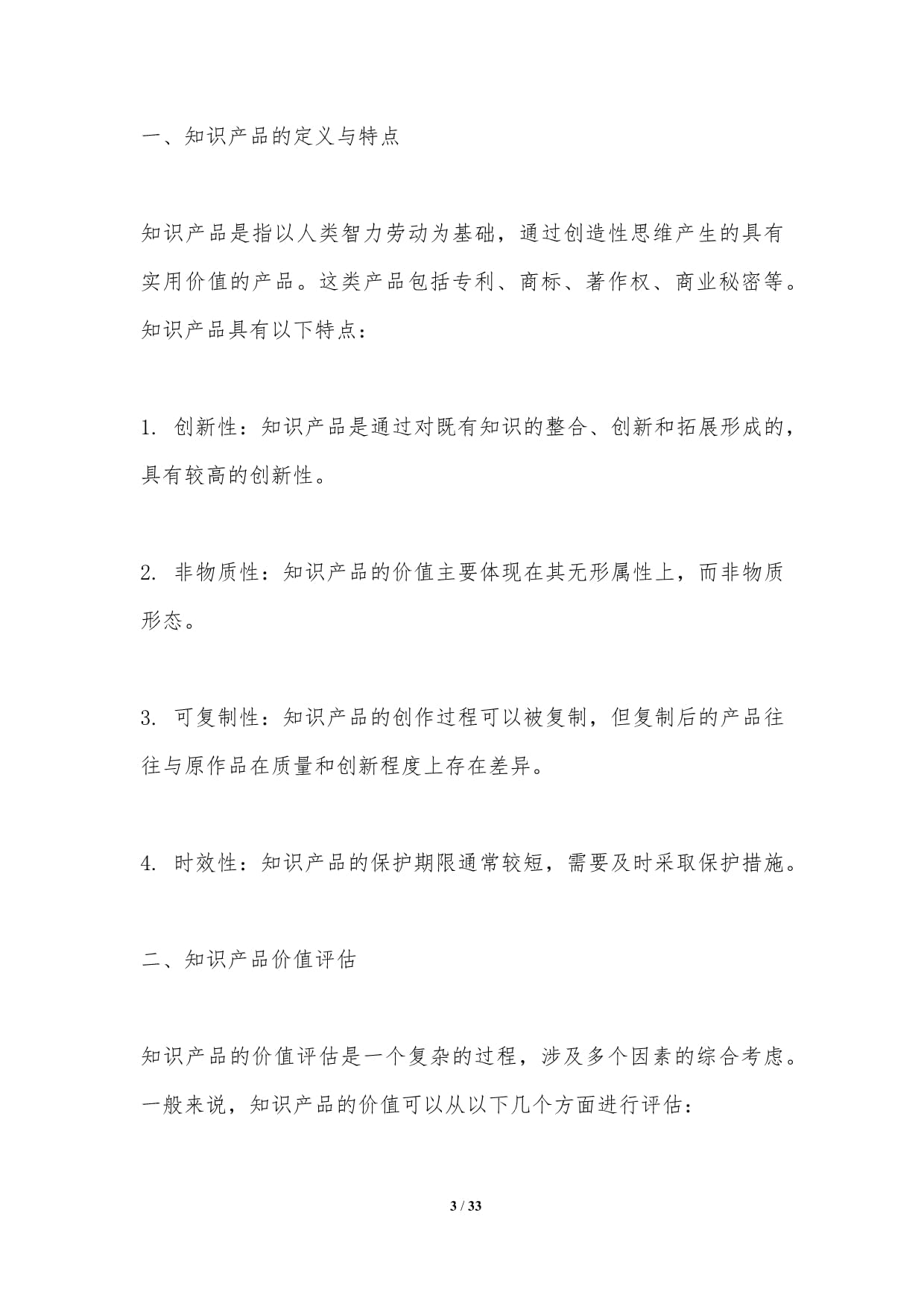 一、知识产品的定义与特点

知识产品是指以人类智力劳动为基础，通过创造性思维产生的具有实用价值的产品。这类产品包括专利、商标、著作权、商业秘密等。知识产品具有以下特点：

1. 创新性：知识产品是通过对既有知识的整合、创新和拓展形成的，具有较高的创新性。

2. 非物质性：知识产品的价值主要体现在其无形属性上，而非物质形态。

3. 可复制性：知识产品的创作过程可以被复制，但复制后的产品往往与原作品在质量和创新程度上存在差异。

4. 时效性：知识产品的保护期限通常较短，需要及时采取保护措施。

二、知识产品价值评估

知识产品的价值评估是一个复杂的过程，涉及多个因素的综合考虑。一般来说，知识产品的价值可以从以下几个方面进行评估：

3 / 33